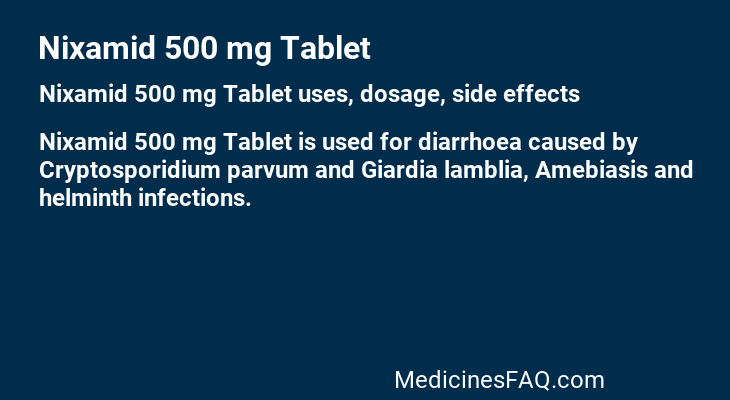 Nixamid 500 mg Tablet

Nixamid 500 mg Tablet uses, dosage, side effects

Nixamid 500 mg Tablet is used for diarrhoea caused by Cryptosporidium parvum and Giardia lamblia, Amebiasis and helminth infections.

MedicinesFAQ.com